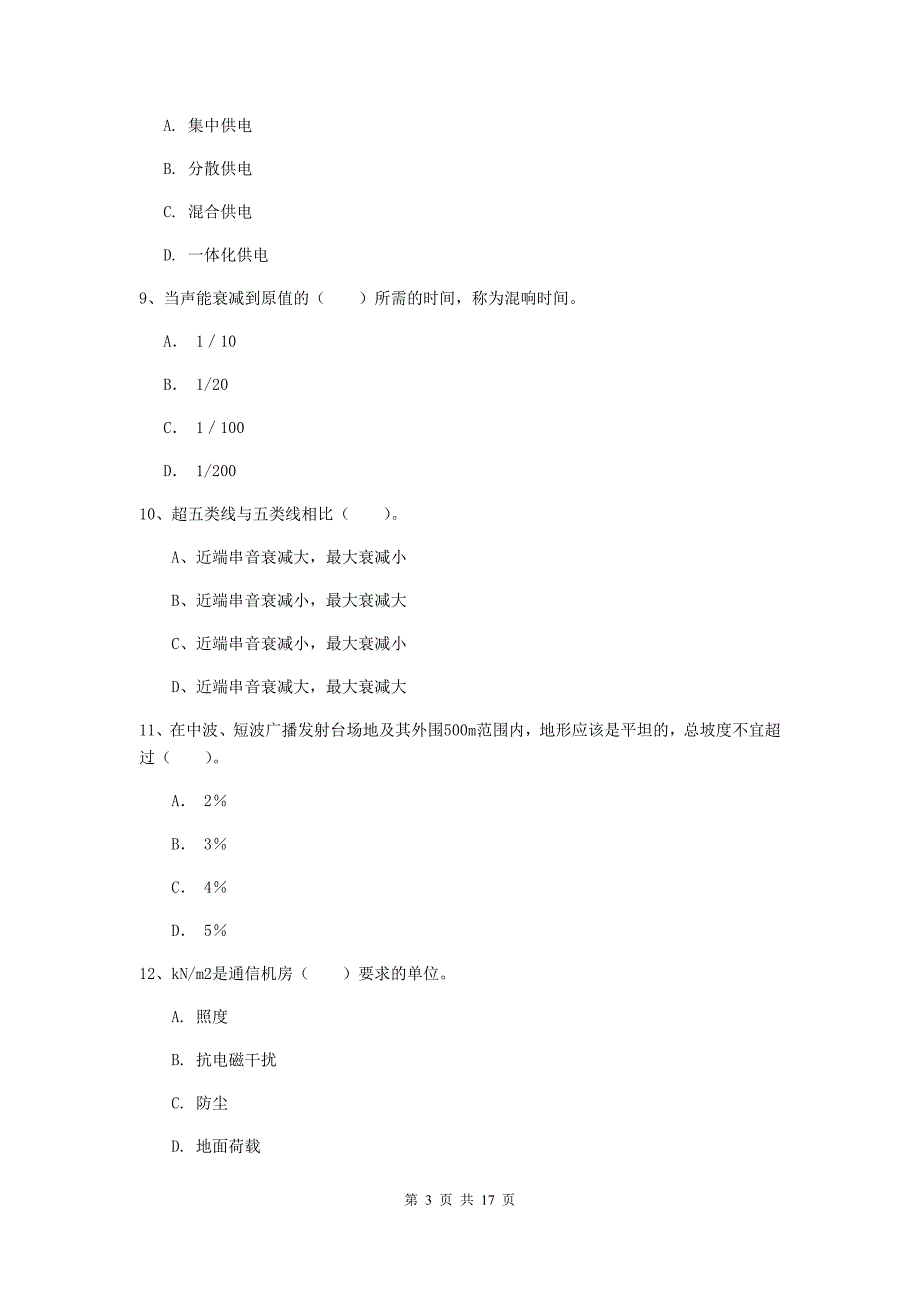 A. 集中供电

B. 分散供电

C. 混合供电

D. 一体化供电

9、当声能衰减到原值的（　　）所需的时间，称为混响时间。

A.　1 / 10

B.　1/20

C.　1 / 100

D.　1/200

10、超五类线与五类线相比（　　）。

A、近端串音衰减大，最大衰减小

B、近端串音衰减小，最大衰减大

C、近端串音衰减小，最大衰减小

D、近端串音衰减大，最大衰减大

11、在中波、短波广播发射台场地及其外围500m范围内，地形应该是平坦的，总坡度不宜超过（　　）。

A.　2%

B.　3%

C.　4%

D.　5%

12、kN/m2是通信机房（　　）要求的单位。

A. 照度

B. 抗电磁干扰

C. 防尘

D. 地面荷载

第 3 页 共 17 页